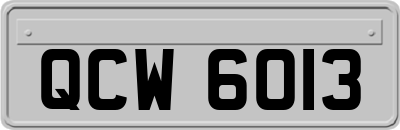 QCW 6013